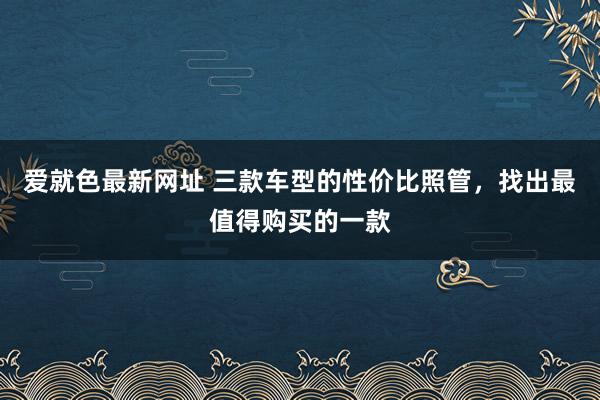 爱就色最新网址 三款车型的性价比照管，找出最值得购买的一款